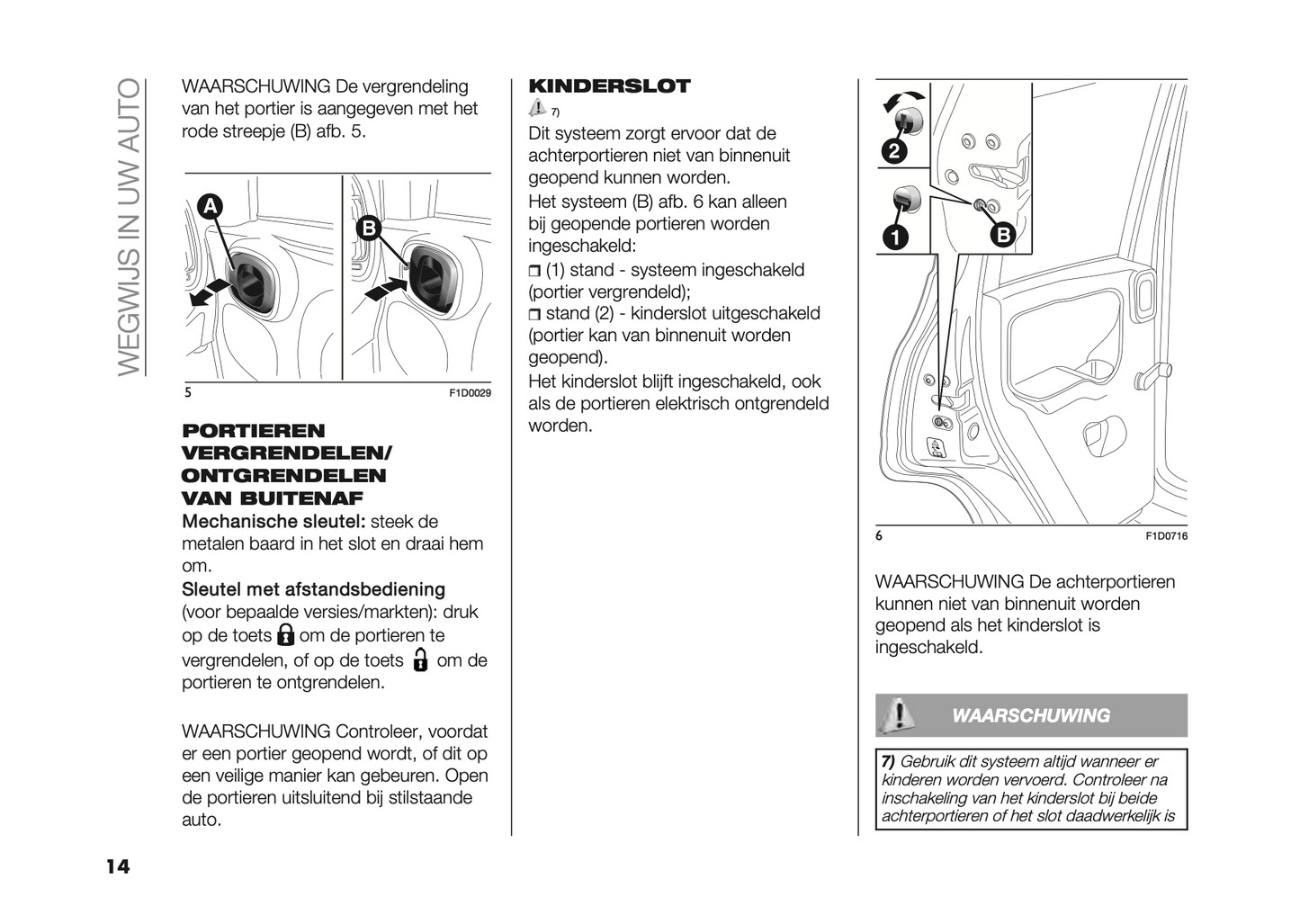 WEGWIJS IN UW AUTO

WAARSCHUWING De vergrendeling van het portier is aangegeven met het rode streepje (B) afb. 5.

A
B
5
F1D0029

PORTIEREN VERGRENDELEN/ ONTGRENDELEN VAN BUITENAF
Mechanische sleutel: steek de metalen baard in het slot en draai hem om.
Sleutel met afstandsbediening (voor bepaalde versies/markten): druk op de toets om de portieren te vergrendelen, of op de toets om de portieren te ontgrendelen.

WAARSCHUWING Controleer, voordat er een portier geopend wordt, of dit op een veilige manier kan gebeuren. Open de portieren uitsluitend bij stilstaande auto.

KINDERSLOT
7)
Dit systeem zorgt ervoor dat de achterportieren niet van binnenuit geopend kunnen worden.
Het systeem (B) afb. 6 kan alleen bij geopende portieren worden ingeschakeld:
❒ (1) stand - systeem ingeschakeld (portier vergrendeld);
❒ stand (2) - kinderslot uitgeschakeld (portier kan van binnenuit worden geopend).
Het kinderslot blijft ingeschakeld, ook als de portieren elektrisch ontgrendeld worden.

2
1
B
6
F1D0716

WAARSCHUWING De achterportieren kunnen niet van binnenuit worden geopend als het kinderslot is ingeschakeld.

WAARSCHUWING

7) Gebruik dit systeem altijd wanneer er kinderen worden vervoerd. Controleer na inschakeling van het kinderslot bij beide achterportieren of het slot daadwerkelijk is

14